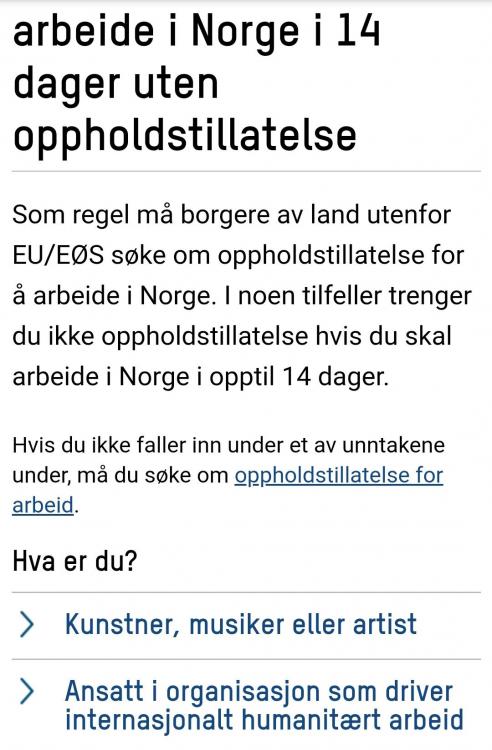 arbeide i Norge i 14 dager uten oppholdstillatelse

Som regel må borgere av land utenfor EU/EØS søke om oppholdstillatelse for å arbeide i Norge. I noen tilfeller trenger du ikke oppholdstillatelse hvis du skal arbeide i Norge i opptil 14 dager.

Hvis du ikke faller inn under et av unntakene under, må du søke om oppholdstillatelse for arbeid.

Hva er du?

Kunstner, musiker eller artist

Ansatt i organisasjon som driver internasjonalt humanitært arbeid